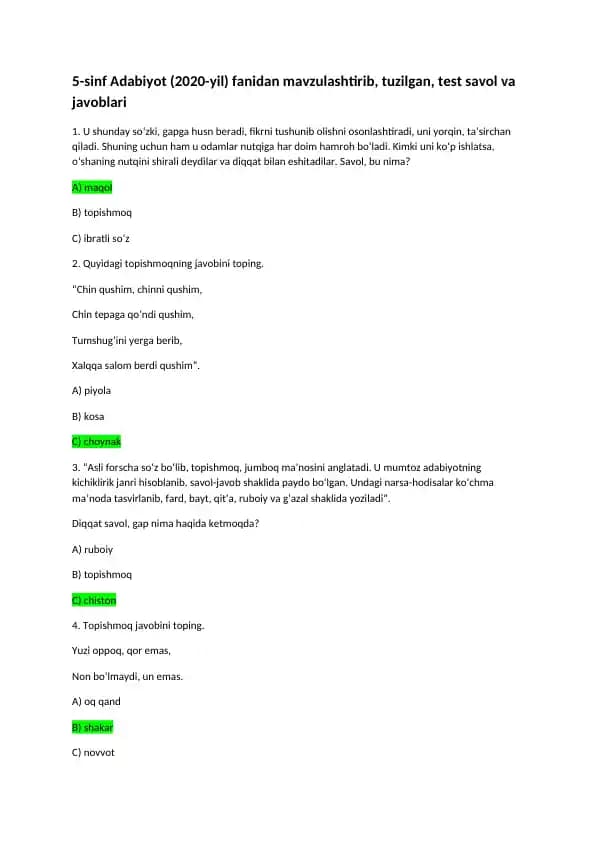 5-sinf Adabiyot (2020-yil) fanidan mavzulashtirib, tuzilgan, test savol va javoblari

1. U shunday so'zki, gapga husn beradi, fikrni tushunib olishni osonlashtiradi, uni yorqin, ta'sirchan qiladi. Shuning uchun ham u odamlar nutqiga har doim hamroh bo'ladi. Kimki uni ko'p ishlatsa, o'shaning nutqini shirali deydilar va diqqat bilan eshitadilar. Savol, bu nima?

A) maqol

B) topishmoq

C) ibratli so'z

2. Quyidagi topishmoqning javobini toping.

"Chin qushim, chinni qushim,

Chin tepaga qo'ndi qushim,

Tumshug'ini yerga berib,

Xalqqa salom berdi qushim".

A) piyola

B) kosa

C) choynak

3. "Asli forscha so'z bo'lib, topishmoq, jumboq ma'nosini anglatadi. U mumtoz adabiyotning kichiklirik janri hisoblanib, savol-javob shaklida paydo bo'lgan. Undagi narsa-hodisalar ko'chma ma'noda tasvirlanib, fard, bayt, qit'a, ruboiy va g'azal shaklida yoziladi".

Diqqat savol, gap nima haqida ketmoqda?

A) ruboiy

B) topishmoq

C) chiston

4. Topishmoq javobini toping.

Yuzi oppoq, qor emas,

Non bo'lmaydi, un emas.

A) oq qand

B) shakar

C) novvot